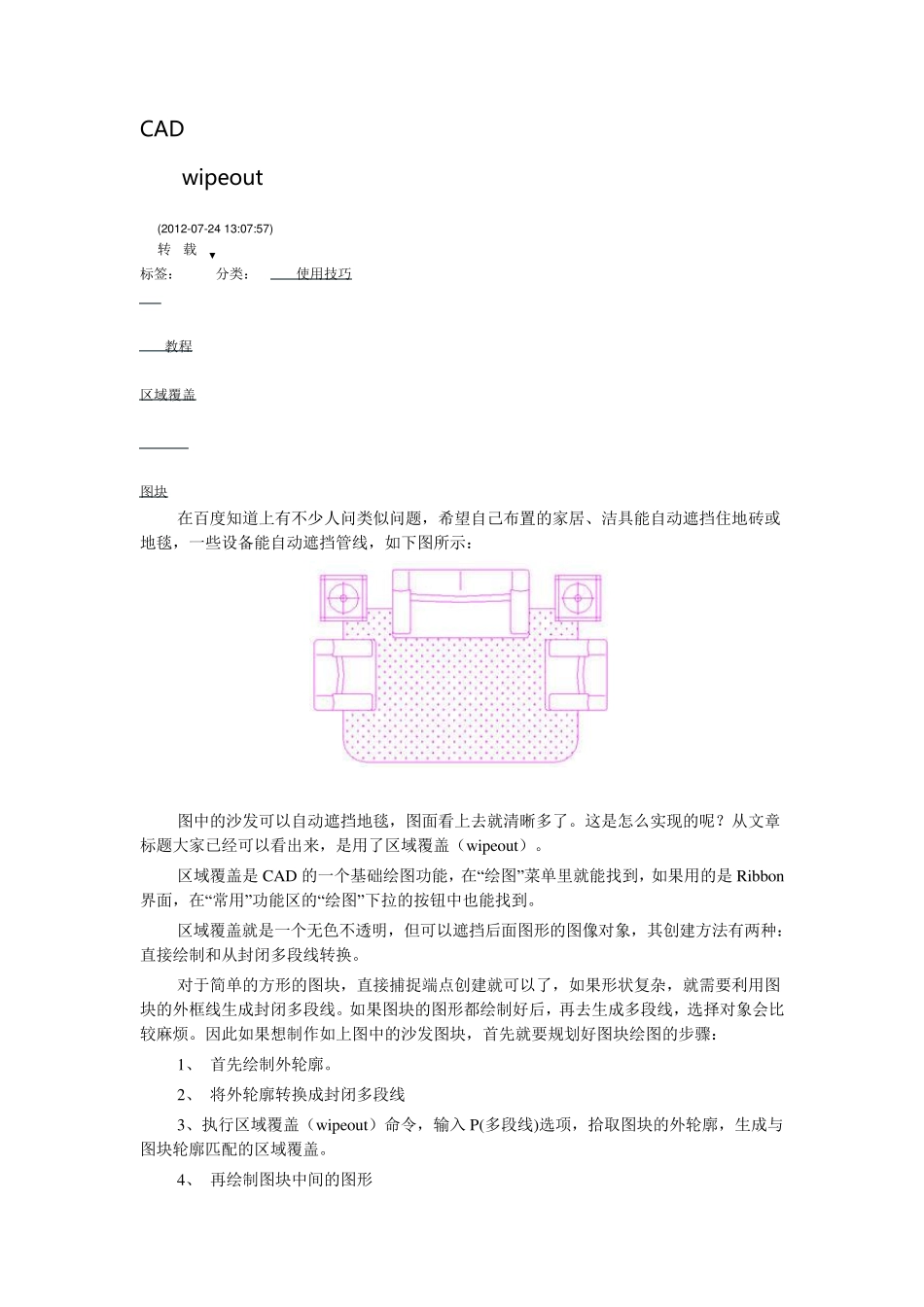 CAD

wipeout

(2012-07-24 13:07:57)

转 载 ▼

标签： 分类： 使用技巧

教程

区域覆盖

图块

在百度知道上有不少人问类似问题，希望自己布置的家居、洁具能自动遮挡住地砖或地毯，一些设备能自动遮挡管线，如下图所示：

图中的沙发可以自动遮挡地毯，图面看上去就清晰多了。这是怎么实现的呢？从文章标题大家已经可以看出来，是用了区域覆盖（wipeout）。

区域覆盖是 CAD 的一个基础绘图功能，在“绘图”菜单里就能找到，如果用的是 Ribbon 界面，在“常用”功能区的“绘图”下拉的按钮中也能找到。

区域覆盖就是一个无色不透明，但可以遮挡后面图形的图像对象，其创建方法有两种：直接绘制和从封闭多段线转换。

对于简单的方形的图块，直接捕捉端点创建就可以了，如果形状复杂，就需要利用图块的外框线生成封闭多段线。如果图块的图形都绘制好后，再去生成多段线，选择对象会比较麻烦。因此如果想制作如上图中的沙发图块，首先就要规划好图块绘图的步骤：

1、 首先绘制外轮廓。

2、 将外轮廓转换成封闭多段线

3、执行区域覆盖（wipeout）命令，输入 P(多段线)选项，拾取图块的外轮廓，生成与图块轮廓匹配的区域覆盖。

4、 再绘制图块中间的图形